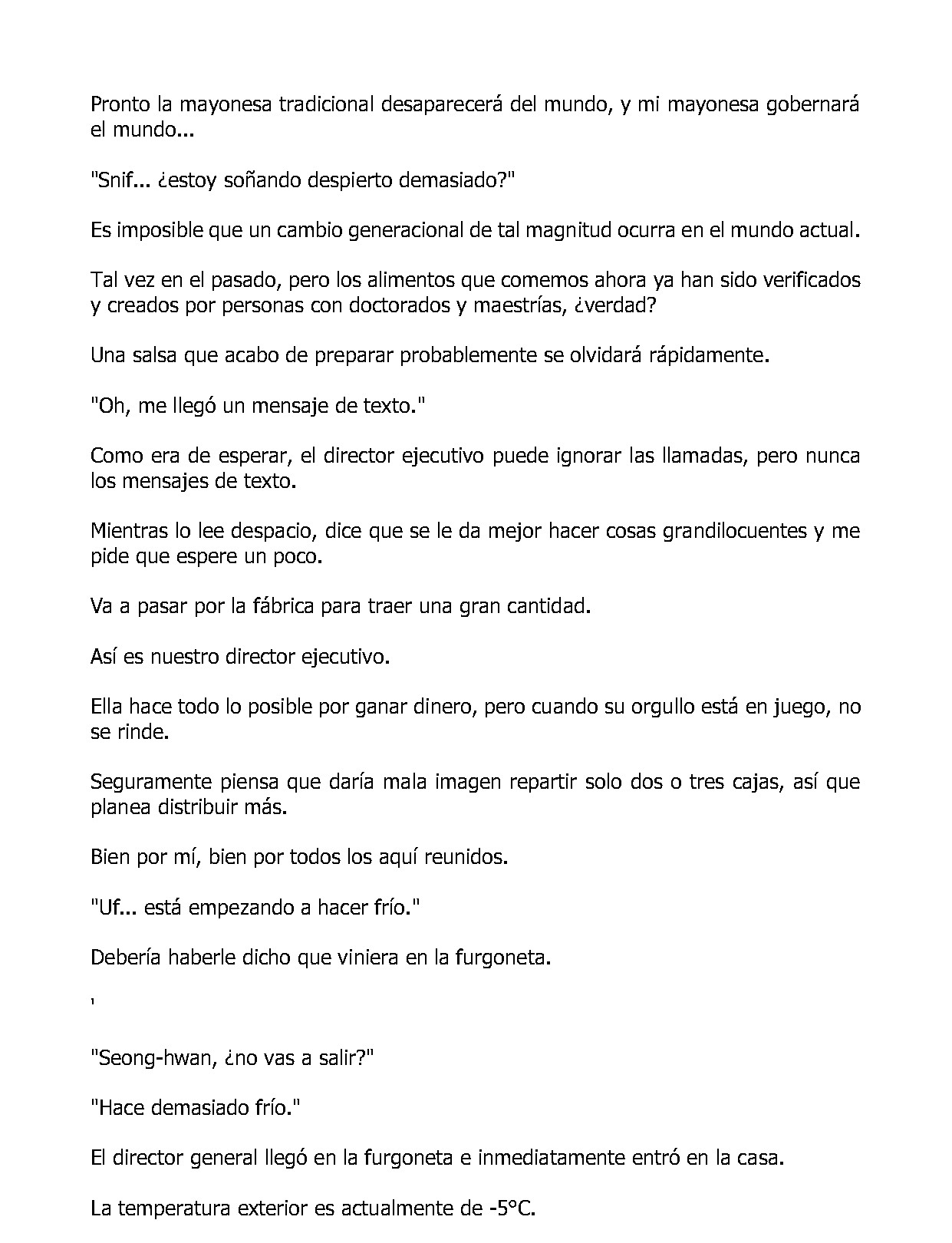 Pronto la mayonesa tradicional desaparecerá del mundo, y mi mayonesa gobernará el mundo...

"Snif... ¿estoy soñando despierto demasiado?"

Es imposible que un cambio generacional de tal magnitud ocurra en el mundo actual.

Tal vez en el pasado, pero los alimentos que comemos ahora ya han sido verificados y creados por personas con doctorados y maestrías, ¿verdad?

Una salsa que acabo de preparar probablemente se olvidará rápidamente.

"Oh, me llegó un mensaje de texto."

Como era de esperar, el director ejecutivo puede ignorar las llamadas, pero nunca los mensajes de texto.

Mientras lo lee despacio, dice que se le da mejor hacer cosas grandilocuentes y me pide que espere un poco.

Va a pasar por la fábrica para traer una gran cantidad.

Así es nuestro director ejecutivo.

Ella hace todo lo posible por ganar dinero, pero cuando su orgullo está en juego, no se rinde.

Seguramente piensa que daría mala imagen repartir solo dos o tres cajas, así que planea distribuir más.

Bien por mí, bien por todos los aquí reunidos.

"Uf... está empezando a hacer frío."

Debería haberle dicho que viniera en la furgoneta.

'

"Seong-hwan, ¿no vas a salir?"

"Hace demasiado frío."

El director general llegó en la furgoneta e inmediatamente entró en la casa.

La temperatura exterior es actualmente de -5°C.